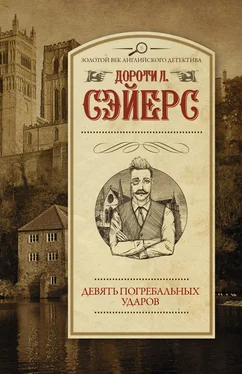 ЗОЛОТОЙ ВЕК АНГЛИЙСКОГО ДЕТЕКТИВА

ДОРОТИ Л.

СЭЙЕРС

ДЕВЯТЬ ПОГРЕБАЛЬНЫХ УДАРОВ